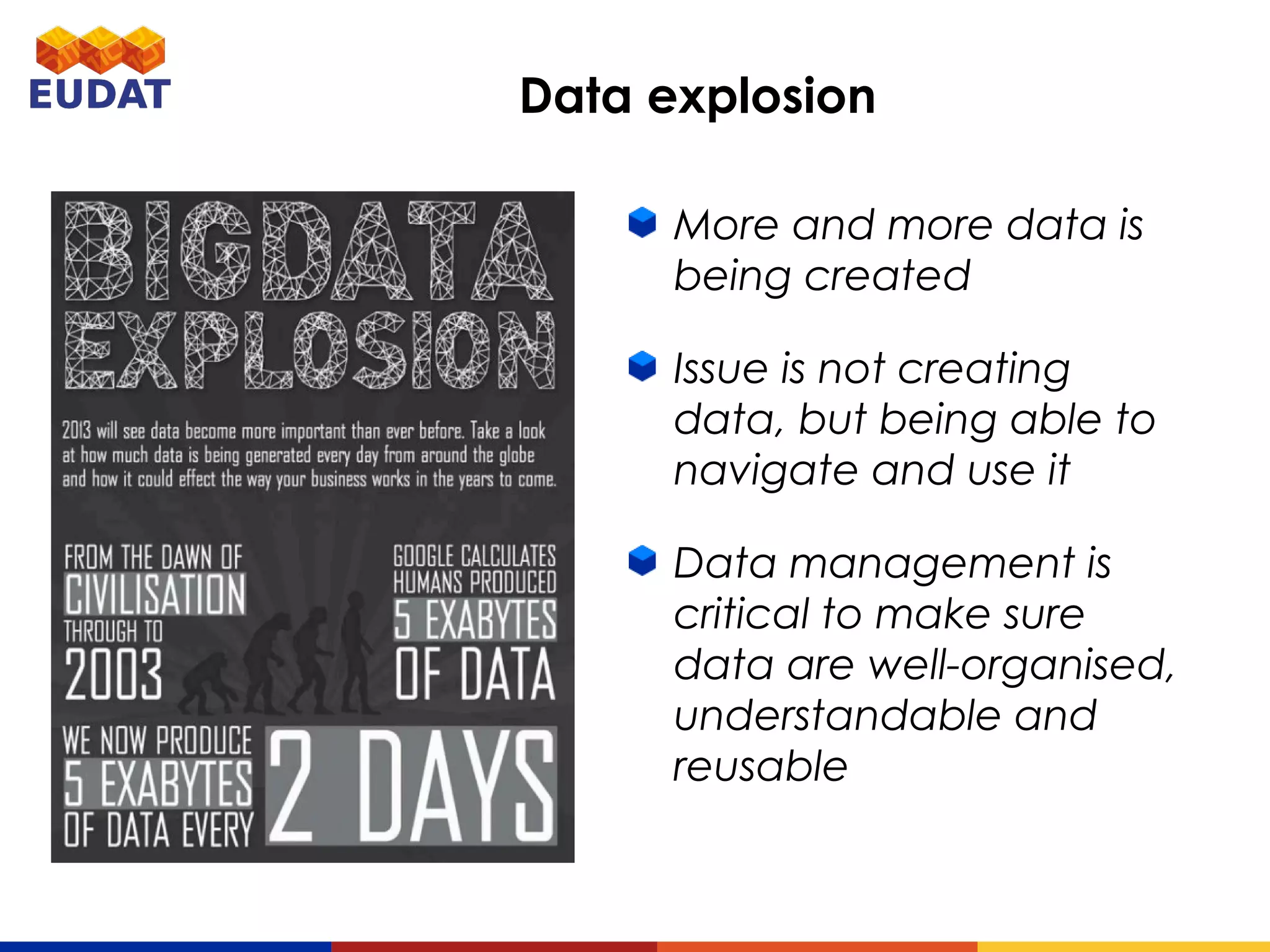 EUDAT

Data explosion

BIGDATA EXPLOSION

2013 will see data become more important than ever before. Take a look at how much data is being generated every day from around the globe and how it could effect the way your business works in the years to come.

FROM THE DAWN OF CIVILISATION THROUGH TO 2003

GOOGLE CALCULATES HUMANS PRODUCED 5 EXABYTES OF DATA

WE NOW PRODUCE 5 EXABYTES OF DATA EVERY 2 DAYS

More and more data is being created

Issue is not creating data, but being able to navigate and use it

Data management is critical to make sure data are well-organised, understandable and reusable